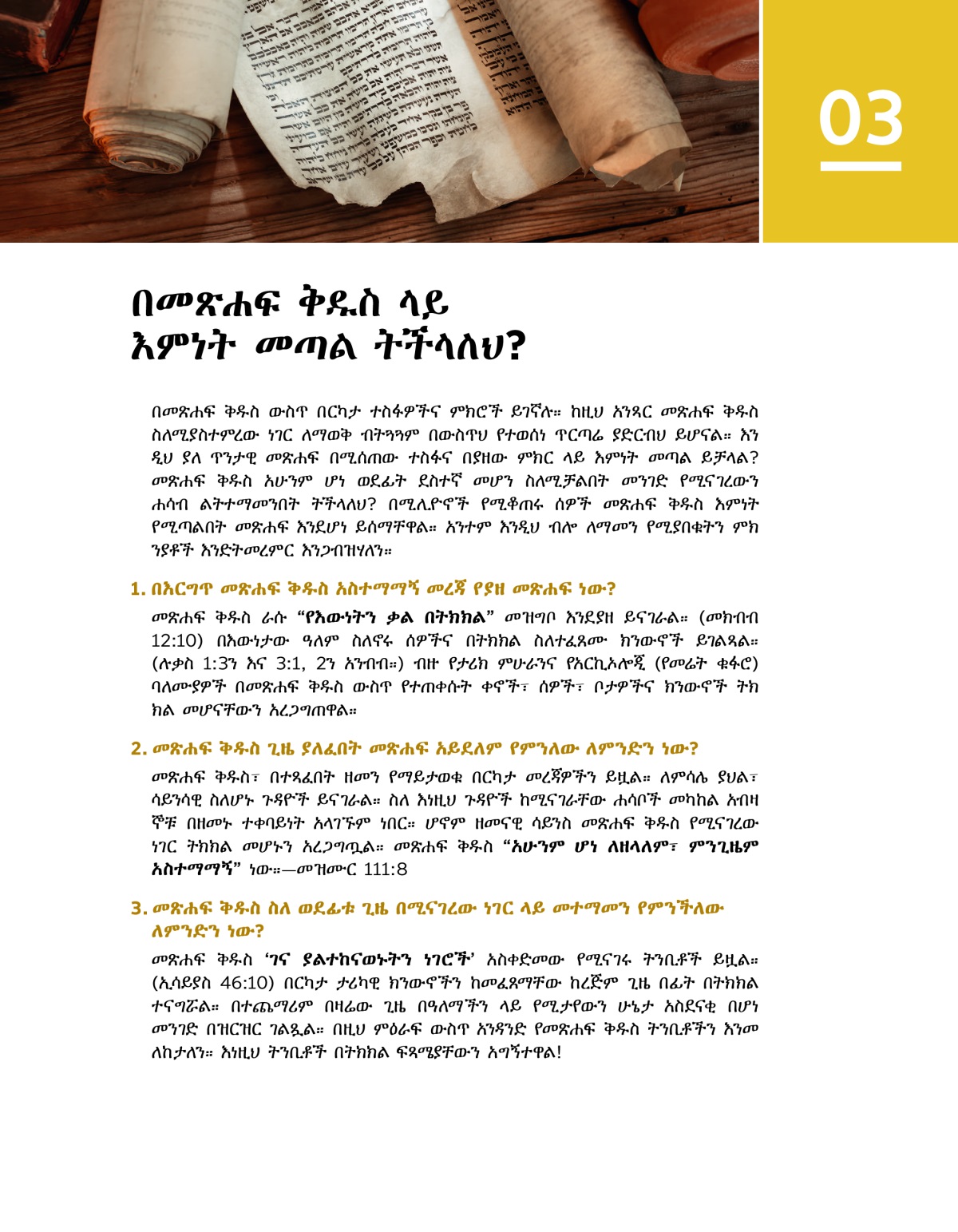 03

በመጽሐፍ ቅዱስ ላይ እምነት መጣል ትችላለህ?

በመጽሐፍ ቅዱስ ውስጥ በርካታ ተስፋዎችና ምክሮች ይገኛሉ። ከዚህ አንጻር መጽሐፍ ቅዱስ ስለሚያስተምረው ነገር ለማወቅ ብትጓጓም በውስጥህ የተወሰነ ጥርጣሬ ያድርብህ ይሆናል። እንዲህ ያለ ጥንታዊ መጽሐፍ በሚሰጠው ተስፋና በያዘው ምክር ላይ እምነት መጣል ይቻላል? መጽሐፍ ቅዱስ አሁንም ሆነ ወደፊት ደስተኛ መሆን ስለሚቻልበት መንገድ የሚናገረውን ሐሳብ ልትተማመንበት ትችላለህ? በሚሊዮኖች የሚቆጠሩ ሰዎች መጽሐፍ ቅዱስ እምነት የሚጣልበት መጽሐፍ እንደሆነ ይሰማቸዋል። አንተም እንዲህ ብሎ ለማመን የሚያበቁትን ምክንያቶች እንድትመረምር እንጋብዝሃለን።

1. በእርግጥ መጽሐፍ ቅዱስ አስተማማኝ መረጃ የያዘ መጽሐፍ ነው?

መጽሐፍ ቅዱስ ራሱ “የእውነትን ቃል በትክክል” መዝግቦ እንደያዘ ይናገራል። (መክብብ 12:10) በእውነታው ዓለም ስለኖሩ ሰዎችና በትክክል ስለተፈጸሙ ክንውኖች ይገልጻል። (ሉቃስ 1:3ን እና 3:1, 2ን አንብብ።) ብዙ የታሪክ ምሁራንና የአርኪኦሎጂ (የመሬት ቁፋሮ) ባለሙያዎች በመጽሐፍ ቅዱስ ውስጥ የተጠቀሱት ቀኖች፣ ሰዎች፣ ቦታዎችና ክንውኖች ትክክል መሆናቸውን አረጋግጠዋል።

2. መጽሐፍ ቅዱስ ጊዜ ያለፈበት መጽሐፍ አይደለም የምንለው ለምንድን ነው?

መጽሐፍ ቅዱስ፣ በተጻፈበት ዘመን የማይታወቁ በርካታ መረጃዎችን ይዟል። ለምሳሌ ያህል፣ ሳይንሳዊ ስለሆኑ ጉዳዮች ይናገራል። ስለ እነዚህ ጉዳዮች ከሚናገራቸው ሐሳቦች መካከል አብዛኞቹ በዘመኑ ተቀባይነት አላገኙም ነበር። ሆኖም ዘመናዊ ሳይንስ መጽሐፍ ቅዱስ የሚናገረው ነገር ትክክል መሆኑን አረጋግጧል። መጽሐፍ ቅዱስ “አሁንም ሆነ ለዘላለም፣ ምንጊዜም አስተማማኝ” ነው።—መዝሙር 111:8

3. መጽሐፍ ቅዱስ ስለ ወደፊቱ ጊዜ በሚናገረው ነገር ላይ መተማመን የምንችለው ለምንድን ነው?

መጽሐፍ ቅዱስ ‘ገና ያልተከናወኑትን ነገሮች’ አስቀድመው የሚናገሩ ትንቢቶች ይዟል። (ኢሳይያስ 46:10) በርካታ ታሪካዊ ክንውኖችን ከመፈጸማቸው ከረጅም ጊዜ በፊት በትክክል ተናግሯል። በተጨማሪም በዛሬው ጊዜ በዓለማችን ላይ የሚታየውን ሁኔታ አስደናቂ በሆነ መንገድ በዝርዝር ገልጿል። በዚህ ምዕራፍ ውስጥ አንዳንድ የመጽሐፍ ቅዱስ ትንቢቶችን እንመለከታለን። እነዚህ ትንቢቶች በትክክል ፍጻሜያቸውን አግኝተዋል!